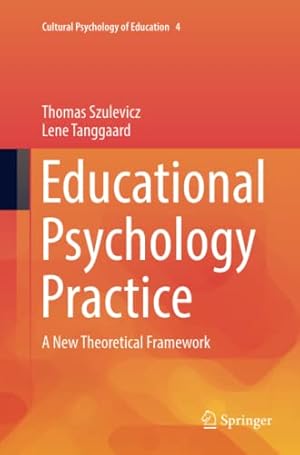 Cultural Psychology of Education 4

Thomas Szulevicz
Lene Tanggaard

Educational Psychology Practice

A New Theoretical Framework

Springer